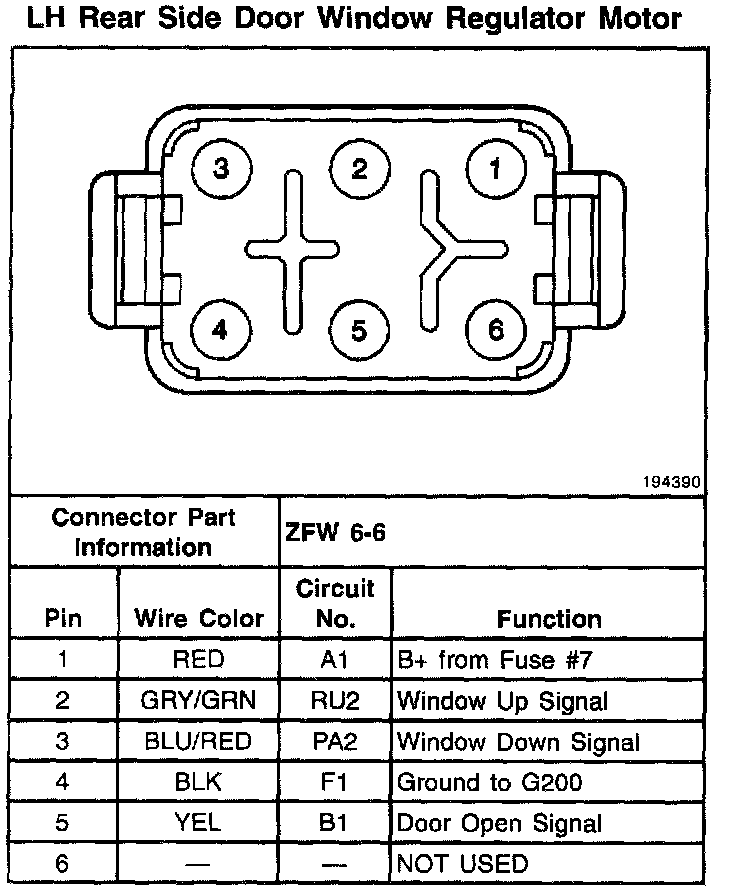 LH Rear Side Door Window Regulator Motor

3
2
1
4
5
6

194390

| Connector Part Information | | ZFW 6-6 | |
|---|---|---|---|
| Pin | Wire Color | Circuit No. | Function |
| 1 | RED | A1 | B+ from Fuse #7 |
| 2 | GRY/GRN | RU2 | Window Up Signal |
| 3 | BLU/RED | PA2 | Window Down Signal |
| 4 | BLK | F1 | Ground to G200 |
| 5 | YEL | B1 | Door Open Signal |
| 6 | — | — | NOT USED |